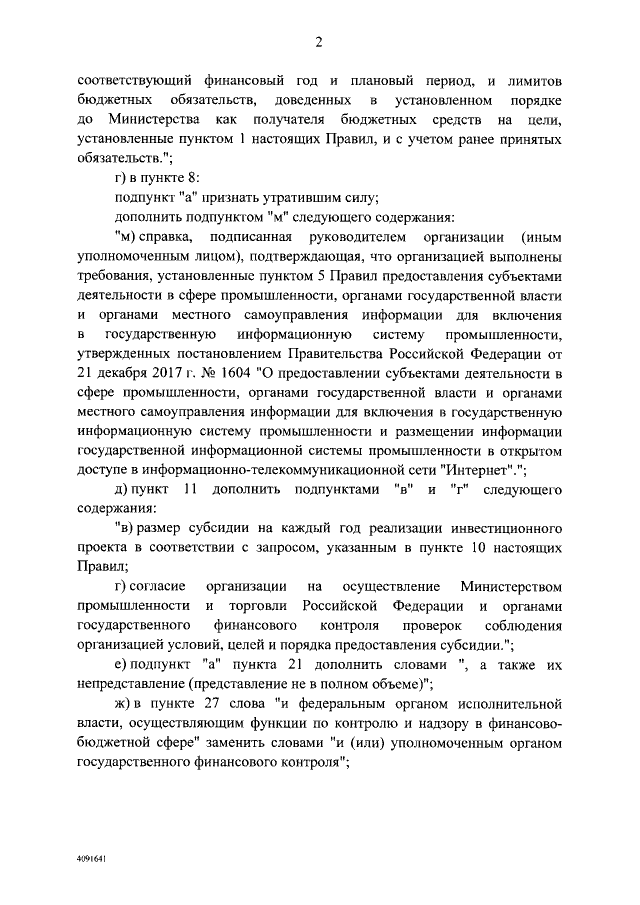 2

соответствующий финансовый год и плановый период, и лимитов бюджетных обязательств, доведенных в установленном порядке до Министерства как получателя бюджетных средств на цели, установленные пунктом 1 настоящих Правил, и с учетом ранее принятых обязательств.";

г) в пункте 8:

подпункт "а" признать утратившим силу;

дополнить подпунктом "м" следующего содержания:

"м) справка, подписанная руководителем организации (иным уполномоченным лицом), подтверждающая, что организацией выполнены требования, установленные пунктом 5 Правил предоставления субъектами деятельности в сфере промышленности, органами государственной власти и органами местного самоуправления информации для включения в государственную информационную систему промышленности, утвержденных постановлением Правительства Российской Федерации от 21 декабря 2017 г. № 1604 "О предоставлении субъектами деятельности в сфере промышленности, органами государственной власти и органами местного самоуправления информации для включения в государственную информационную систему промышленности и размещении информации государственной информационной системы промышленности в открытом доступе в информационно-телекоммуникационной сети "Интернет".";

д) пункт 11 дополнить подпунктами "в" и "г" следующего содержания:

"в) размер субсидии на каждый год реализации инвестиционного проекта в соответствии с запросом, указанным в пункте 10 настоящих Правил;

г) согласие организации на осуществление Министерством промышленности и торговли Российской Федерации и органами государственного финансового контроля проверок соблюдения организацией условий, целей и порядка предоставления субсидии.";

е) подпункт "а" пункта 21 дополнить словами ", а также их непредставление (представление не в полном объеме)";

ж) в пункте 27 слова "и федеральным органом исполнительной власти, осуществляющим функции по контролю и надзору в финансово-бюджетной сфере" заменить словами "и (или) уполномоченным органом государственного финансового контроля";

4091641